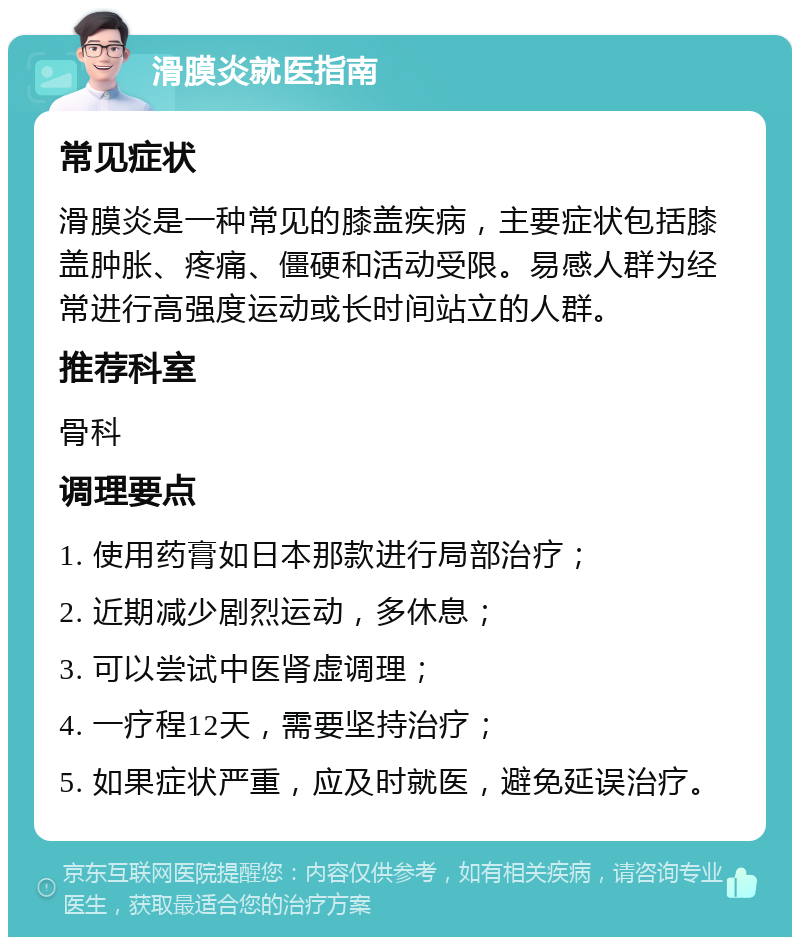 滑膜炎就医指南

常见症状

滑膜炎是一种常见的膝盖疾病，主要症状包括膝盖肿胀、疼痛、僵硬和活动受限。易感人群为经常进行高强度运动或长时间站立的人群。

推荐科室

骨科

调理要点

1. 使用药膏如日本那款进行局部治疗；

2. 近期减少剧烈运动，多休息；

3. 可以尝试中医肾虚调理；

4. 一疗程12天，需要坚持治疗；

5. 如果症状严重，应及时就医，避免延误治疗。

京东互联网医院提醒您：内容仅供参考，如有相关疾病，请咨询专业医生，获取最适合您的治疗方案